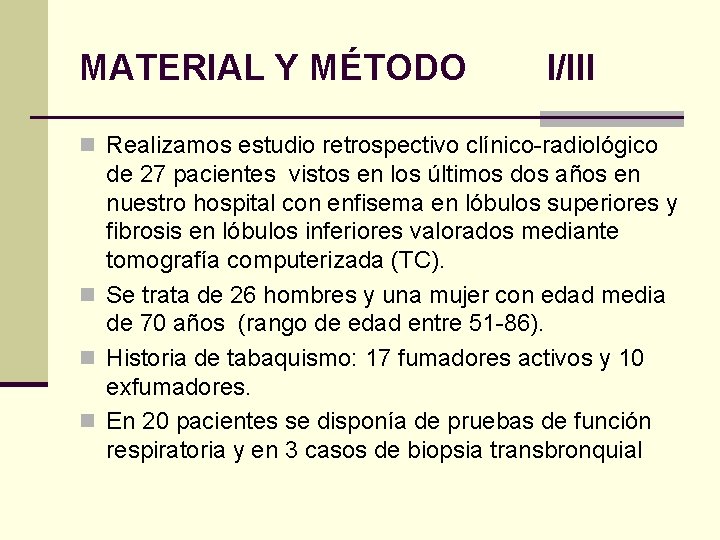 MATERIAL Y MÉTODO I/III

Realizamos estudio retrospectivo clínico-radiológico de 27 pacientes vistos en los últimos dos años en nuestro hospital con enfisema en lóbulos superiores y fibrosis en lóbulos inferiores valorados mediante tomografía computerizada (TC).

Se trata de 26 hombres y una mujer con edad media de 70 años (rango de edad entre 51-86).

Historia de tabaquismo: 17 fumadores activos y 10 exfumadores.

En 20 pacientes se disponía de pruebas de función respiratoria y en 3 casos de biopsia transbronquial